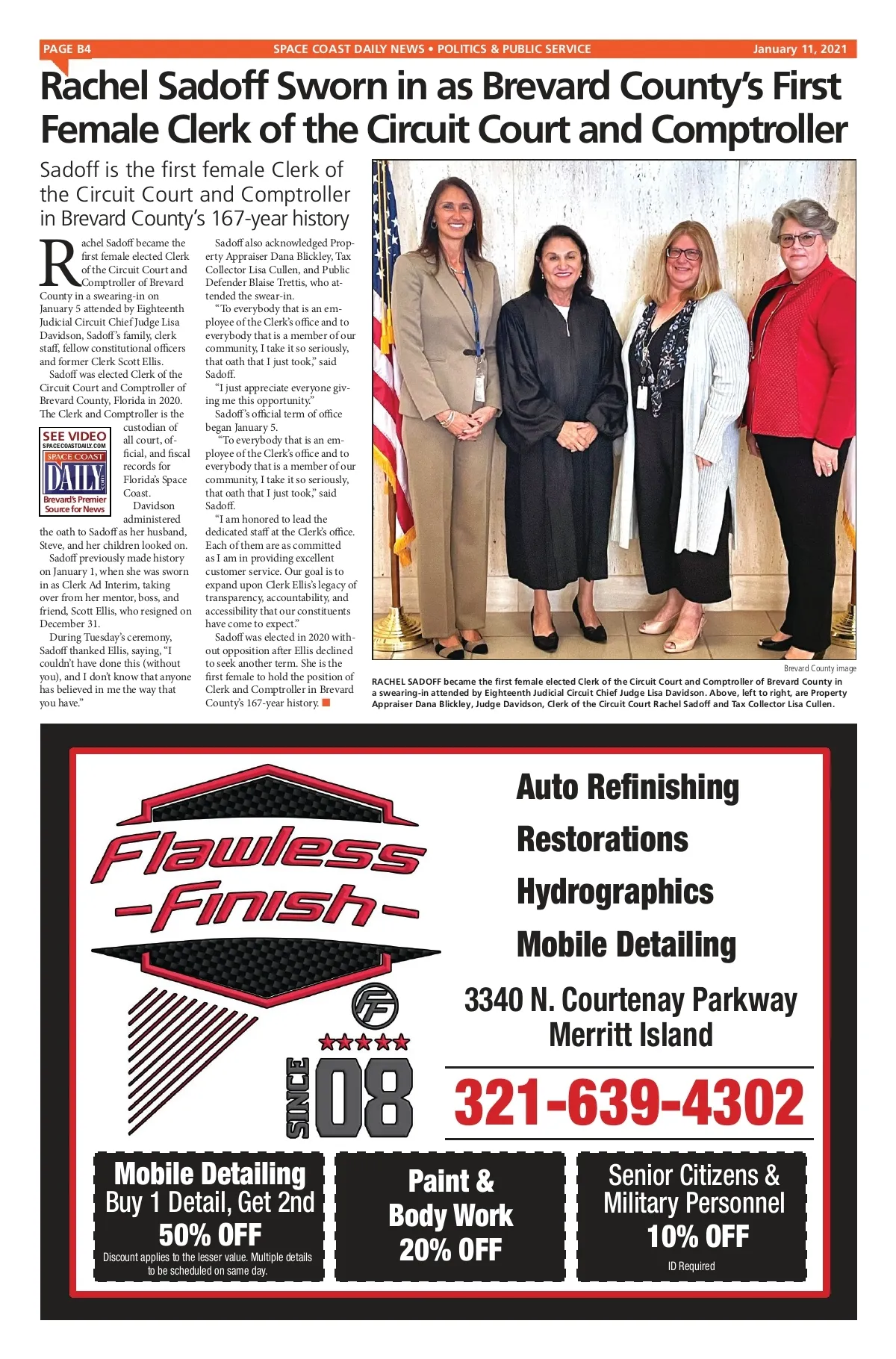 PAGE B4 SPACE COAST DAILY NEWS • POLITICS & PUBLIC SERVICE January 11, 2021

Rachel Sadoff Sworn in as Brevard County's First Female Clerk of the Circuit Court and Comptroller

Sadoff is the first female Clerk of the Circuit Court and Comptroller in Brevard County's 167-year history

Rachel Sadoff became the first female elected Clerk of the Circuit Court and Comptroller of Brevard County in a swearing-in on January 5 attended by Eighteenth Judicial Circuit Chief Judge Lisa Davidson, Sadoff's family, clerk staff, fellow constitutional officers and former Clerk Scott Ellis.

Sadoff was elected Clerk of the Circuit Court and Comptroller of Brevard County, Florida in 2020. The Clerk and Comptroller is the custodian of all court, official, and fiscal records for Florida's Space Coast.

SEE VIDEO SPACECOASTDAILY.COM SPACE COAST DAILY .com Brevard's Premier Source for News

Davidson administered the oath to Sadoff as her husband, Steve, and her children looked on.

Sadoff previously made history on January 1, when she was sworn in as Clerk Ad Interim, taking over from her mentor, boss, and friend, Scott Ellis, who resigned on December 31.

During Tuesday's ceremony, Sadoff thanked Ellis, saying, "I couldn't have done this (without you), and I don't know that anyone has believed in me the way that you have."

Sadoff also acknowledged Property Appraiser Dana Blickley, Tax Collector Lisa Cullen, and Public Defender Blaise Trettis, who attended the swear-in.

"To everybody that is an employee of the Clerk's office and to everybody that is a member of our community, I take it so seriously, that oath that I just took," said Sadoff.

"I just appreciate everyone giving me this opportunity."

Sadoff's official term of office began January 5.

"To everybody that is an employee of the Clerk's office and to everybody that is a member of our community, I take it so seriously, that oath that I just took," said Sadoff.

"I am honored to lead the dedicated staff at the Clerk's office. Each of them are as committed as I am in providing excellent customer service. Our goal is to expand upon Clerk Ellis's legacy of transparency, accountability, and accessibility that our constituents have come to expect."

Sadoff was elected in 2020 without opposition after Ellis declined to seek another term. She is the first female to hold the position of Clerk and Comptroller in Brevard County's 167-year history.

Brevard County image

RACHEL SADOFF became the first female elected Clerk of the Circuit Court and Comptroller of Brevard County in a swearing-in attended by Eighteenth Judicial Circuit Chief Judge Lisa Davidson. Above, left to right, are Property Appraiser Dana Blickley, Judge Davidson, Clerk of the Circuit Court Rachel Sadoff and Tax Collector Lisa Cullen.

Flawless -Finish-

FF

SINCE 08

Auto Refinishing

Restorations

Hydrographics

Mobile Detailing

3340 N. Courtenay Parkway Merritt Island

321-639-4302

Mobile Detailing Buy 1 Detail, Get 2nd 50% OFF Discount applies to the lesser value. Multiple details to be scheduled on same day.

Paint & Body Work 20% OFF

Senior Citizens & Military Personnel 10% OFF ID Required